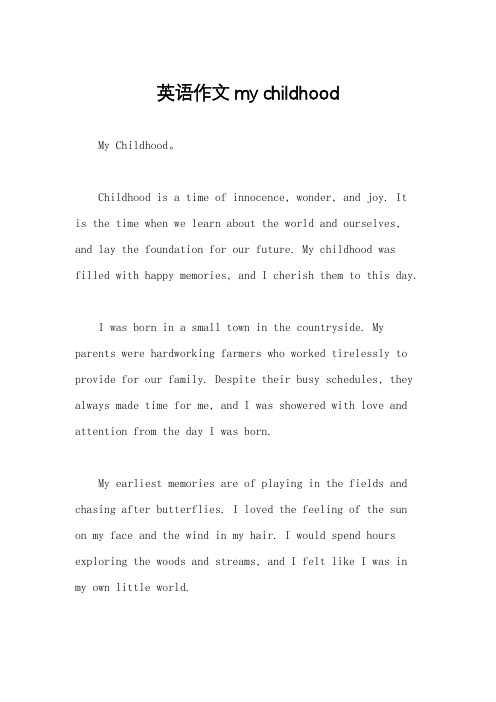 英语作文 my childhood

My Childhood。

Childhood is a time of innocence, wonder, and joy. It is the time when we learn about the world and ourselves, and lay the foundation for our future. My childhood was filled with happy memories, and I cherish them to this day.

I was born in a small town in the countryside. My parents were hardworking farmers who worked tirelessly to provide for our family. Despite their busy schedules, they always made time for me, and I was showered with love and attention from the day I was born.

My earliest memories are of playing in the fields and chasing after butterflies. I loved the feeling of the sun on my face and the wind in my hair. I would spend hours exploring the woods and streams, and I felt like I was in my own little world.